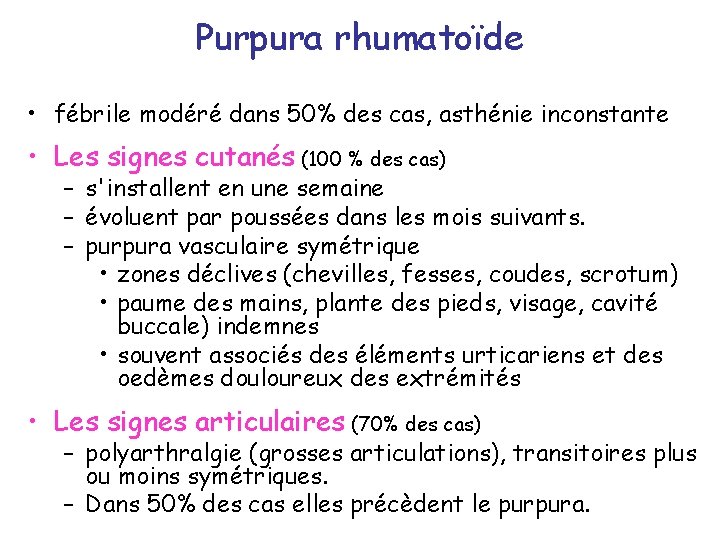 Purpura rhumatoïde

• fébrile modéré dans 50% des cas, asthénie inconstante

• Les signes cutanés (100 % des cas)
– s'installent en une semaine
– évoluent par poussées dans les mois suivants.
– purpura vasculaire symétrique
• zones déclives (chevilles, fesses, coudes, scrotum)
• paume des mains, plante des pieds, visage, cavité buccale) indemnes
• souvent associés des éléments urticariens et des oedèmes douloureux des extrémités

• Les signes articulaires (70% des cas)
– polyarthralgie (grosses articulations), transitoires plus ou moins symétriques.
– Dans 50% des cas elles précèdent le purpura.